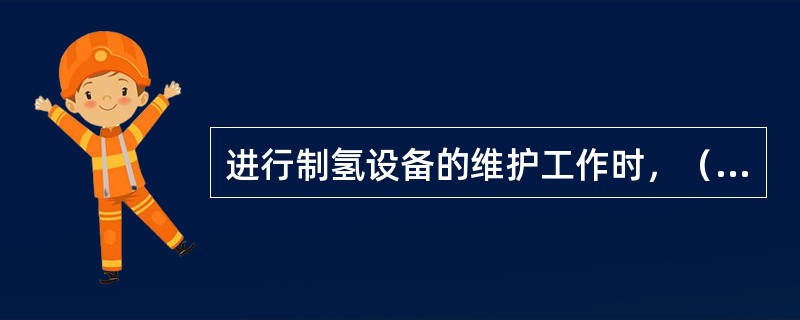 进行制氢设备的维护工作时，（...